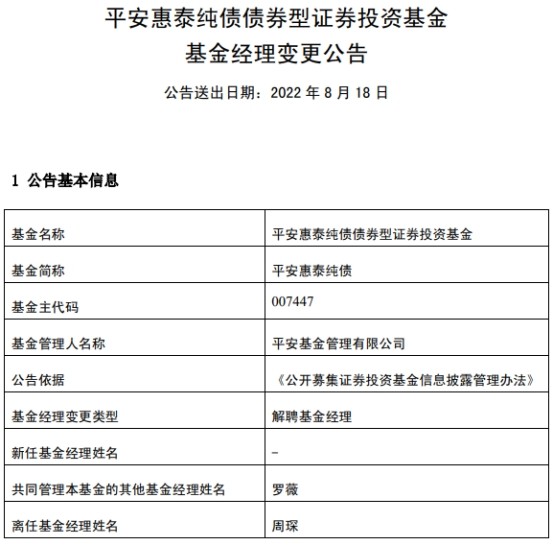 平安惠泰纯债债券型证券投资基金
基金经理变更公告

公告送出日期：2022 年 8 月 18 日

1 公告基本信息

| 基金名称 | 平安惠泰纯债债券型证券投资基金 |
|---|---|
| 基金简称 | 平安惠泰纯债 |
| 基金主代码 | 007447 |
| 基金管理人名称 | 平安基金管理有限公司 |
| 公告依据 | 《公开募集证券投资基金信息披露管理办法》 |
| 基金经理变更类型 | 解聘基金经理 |
| 新任基金经理姓名 | - |
| 共同管理本基金的其他基金经理姓名 | 罗薇 |
| 离任基金经理姓名 | 周琛 |